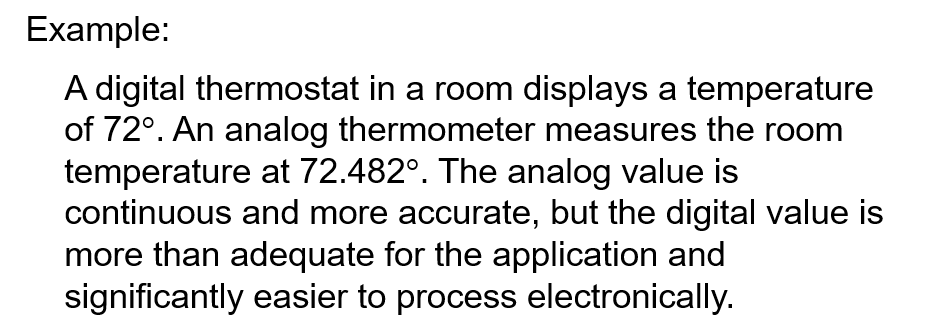 Example:

A digital thermostat in a room displays a temperature of 72°. An analog thermometer measures the room temperature at 72.482°. The analog value is continuous and more accurate, but the digital value is more than adequate for the application and significantly easier to process electronically.